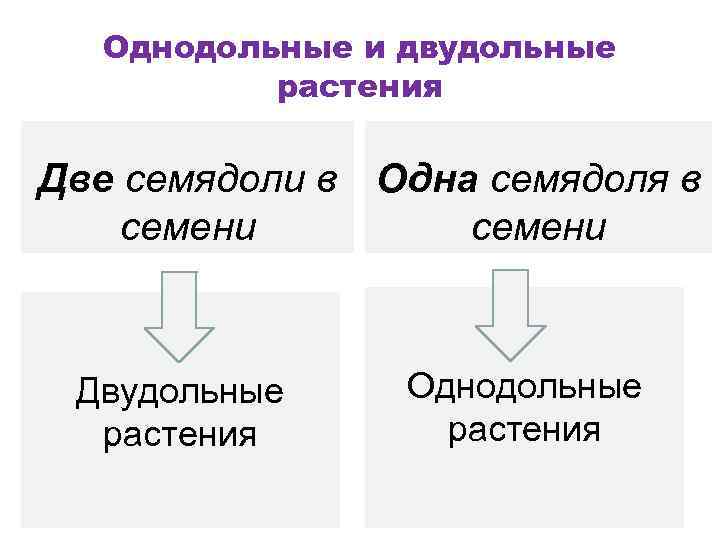 Однодольные и двудольные растения

Две семядоли в семени

Двудольные растения

Одна семядоля в семени

Однодольные растения